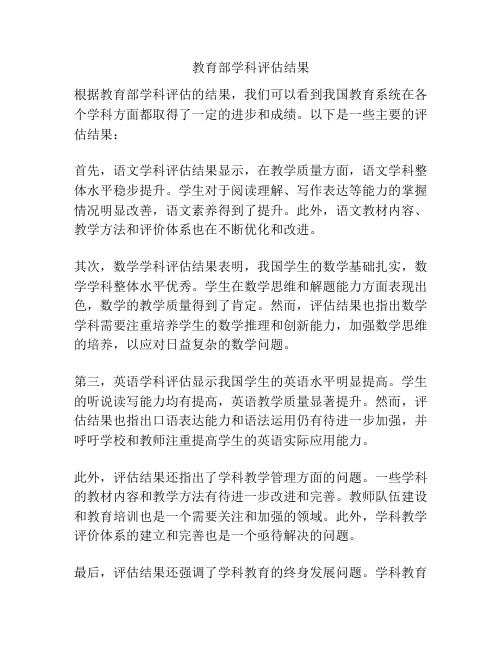 教育部学科评估结果

根据教育部学科评估的结果，我们可以看到我国教育系统在各个学科方面都取得了一定的进步和成绩。以下是一些主要的评估结果：

首先，语文学科评估结果显示，在教学质量方面，语文学科整体水平稳步提升。学生对于阅读理解、写作表达等能力的掌握情况明显改善，语文素养得到了提升。此外，语文教材内容、教学方法和评价体系也在不断优化和改进。

其次，数学学科评估结果表明，我国学生的数学基础扎实，数学学科整体水平优秀。学生在数学思维和解题能力方面表现出色，数学的教学质量得到了肯定。然而，评估结果也指出数学学科需要注重培养学生的数学推理和创新能力，加强数学思维的培养，以应对日益复杂的数学问题。

第三，英语学科评估显示我国学生的英语水平明显提高。学生的听说读写能力均有提高，英语教学质量显著提升。然而，评估结果也指出口语表达能力和语法运用仍有待进一步加强，并呼吁学校和教师注重提高学生的英语实际应用能力。

此外，评估结果还指出了学科教学管理方面的问题。一些学科的教材内容和教学方法有待进一步改进和完善。教师队伍建设和教育培训也是一个需要关注和加强的领域。此外，学科教学评价体系的建立和完善也是一个亟待解决的问题。

最后，评估结果还强调了学科教育的终身发展问题。学科教育